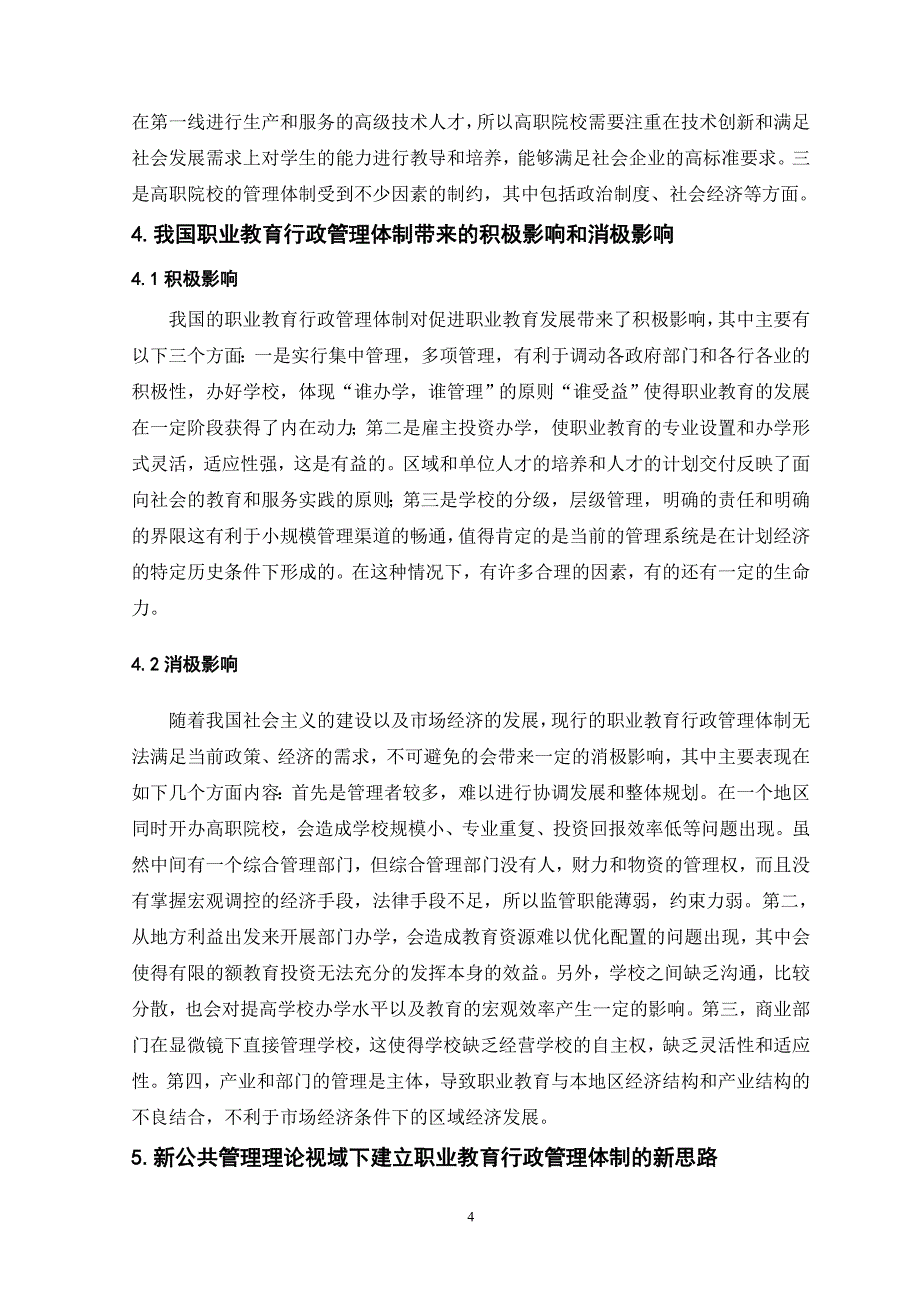 在第一线进行生产和服务的高级技术人才，所以高职院校需要注重在技术创新和满足社会发展需求上对学生的能力进行教导和培养，能够满足社会企业的高标准要求。三是高职院校的管理体制受到不少因素的制约，其中包括政治制度、社会经济等方面。

4. 我国职业教育行政管理体制带来的积极影响和消极影响

4. 1 积极影响

我国的职业教育行政管理体制对促进职业教育发展带来了积极影响，其中主要有以下三个方面：一是实行集中管理，多项管理，有利于调动各政府部门和各行各业的积极性，办好学校，体现“谁办学，谁管理”的原则“谁受益”使得职业教育的发展在一定阶段获得了内在动力；第二是雇主投资办学，使职业教育的专业设置和办学形式灵活，适应性强，这是有益的。区域和单位人才的培养和人才的计划交付反映了面向社会的教育和服务实践的原则；第三是学校的分级，层级管理，明确的责任和明确的界限这有利于小规模管理渠道的畅通，值得肯定的是当前的管理系统是在计划经济的特定历史条件下形成的。在这种情况下，有许多合理的因素，有的还有一定的生命力。

4. 2 消极影响

随着我国社会主义的建设以及市场经济的发展，现行的职业教育行政管理体制无法满足当前政策、经济的需求，不可避免的会带来一定的消极影响，其中主要表现在如下几个方面内容：首先是管理者较多，难以进行协调发展和整体规划。在一个地区同时开办高职院校，会造成学校规模小、专业重复、投资回报效率低等问题出现。虽然中间有一个综合管理部门，但综合管理部门没有人，财力和物资的管理权，而且没有掌握宏观调控的经济手段，法律手段不足，所以监管职能薄弱，约束力弱。第二，从地方利益出发来开展部门办学，会造成教育资源难以优化配置的问题出现，其中会使得有限的额教育投资无法充分的发挥本身的效益。另外，学校之间缺乏沟通，比较分散，也会对提高学校办学水平以及教育的宏观效率产生一定的影响。第三，商业部门在显微镜下直接管理学校，这使得学校缺乏经营学校的自主权，缺乏灵活性和适应性。第四，产业和部门的管理是主体，导致职业教育与本地区经济结构和产业结构的不良结合，不利于市场经济条件下的区域经济发展。

5. 新公共管理理论视域下建立职业教育行政管理体制的新思路

4